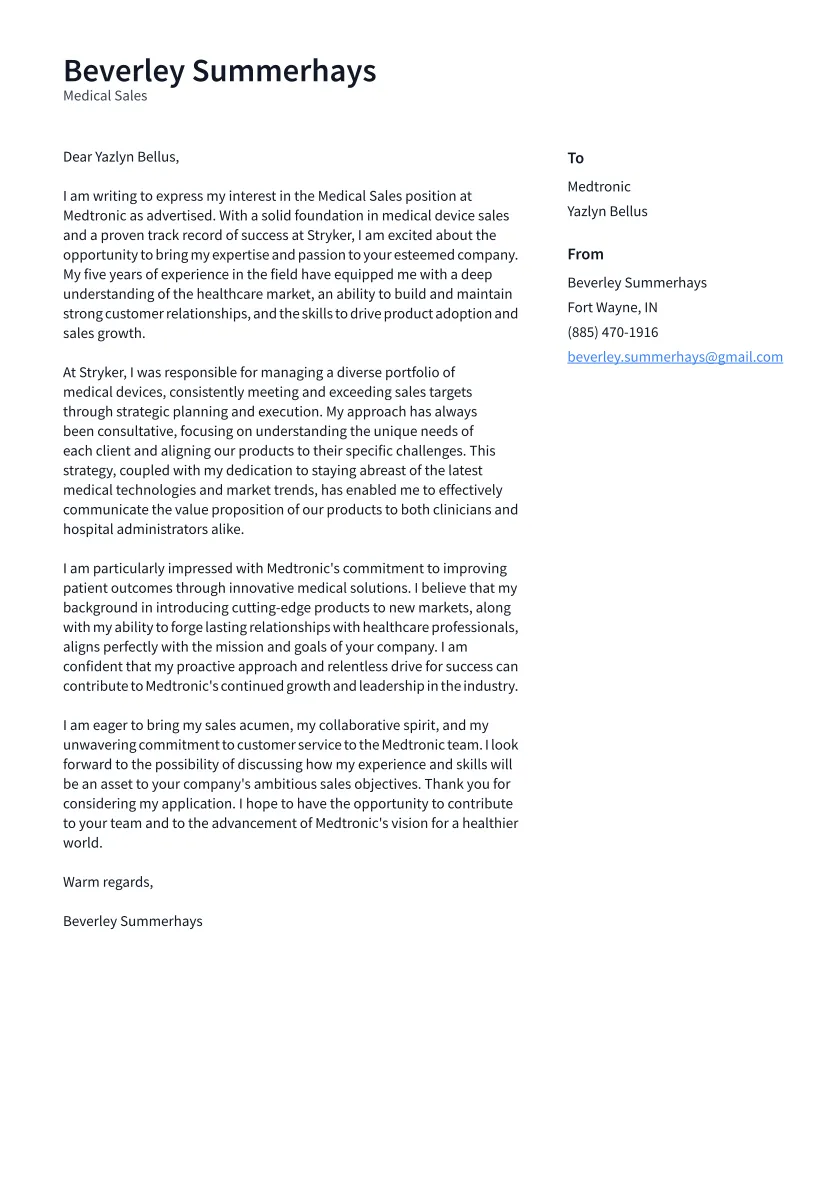 Beverley Summerhays
Medical Sales

Dear Yazlyn Bellus,

I am writing to express my interest in the Medical Sales position at Medtronic as advertised. With a solid foundation in medical device sales and a proven track record of success at Stryker, I am excited about the opportunity to bring my expertise and passion to your esteemed company. My five years of experience in the field have equipped me with a deep understanding of the healthcare market, an ability to build and maintain strong customer relationships, and the skills to drive product adoption and sales growth.

At Stryker, I was responsible for managing a diverse portfolio of medical devices, consistently meeting and exceeding sales targets through strategic planning and execution. My approach has always been consultative, focusing on understanding the unique needs of each client and aligning our products to their specific challenges. This strategy, coupled with my dedication to staying abreast of the latest medical technologies and market trends, has enabled me to effectively communicate the value proposition of our products to both clinicians and hospital administrators alike.

I am particularly impressed with Medtronic's commitment to improving patient outcomes through innovative medical solutions. I believe that my background in introducing cutting-edge products to new markets, along with my ability to forge lasting relationships with healthcare professionals, aligns perfectly with the mission and goals of your company. I am confident that my proactive approach and relentless drive for success can contribute to Medtronic's continued growth and leadership in the industry.

I am eager to bring my sales acumen, my collaborative spirit, and my unwavering commitment to customer service to the Medtronic team. I look forward to the possibility of discussing how my experience and skills will be an asset to your company's ambitious sales objectives. Thank you for considering my application. I hope to have the opportunity to contribute to your team and to the advancement of Medtronic's vision for a healthier world.

Warm regards,

Beverley Summerhays

To
Medtronic
Yazlyn Bellus

From
Beverley Summerhays
Fort Wayne, IN
(885) 470-1916
beverley.summerhays@gmail.com